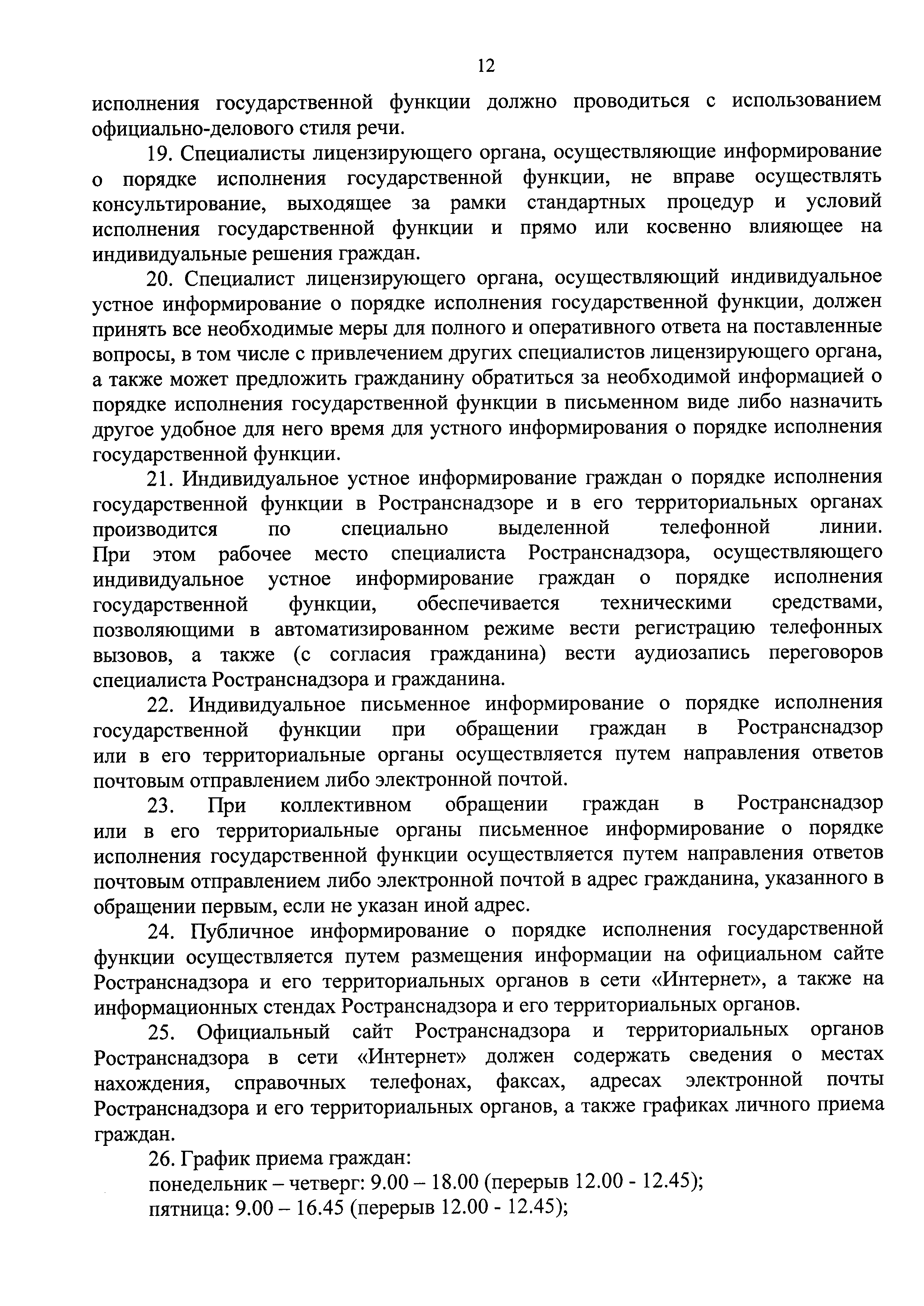 12

исполнения государственной функции должно проводиться с использованием официально-делового стиля речи.

19. Специалисты лицензирующего органа, осуществляющие информирование о порядке исполнения государственной функции, не вправе осуществлять консультирование, выходящее за рамки стандартных процедур и условий исполнения государственной функции и прямо или косвенно влияющее на индивидуальные решения граждан.

20. Специалист лицензирующего органа, осуществляющий индивидуальное устное информирование о порядке исполнения государственной функции, должен принять все необходимые меры для полного и оперативного ответа на поставленные вопросы, в том числе с привлечением других специалистов лицензирующего органа, а также может предложить гражданину обратиться за необходимой информацией о порядке исполнения государственной функции в письменном виде либо назначить другое удобное для него время для устного информирования о порядке исполнения государственной функции.

21. Индивидуальное устное информирование граждан о порядке исполнения государственной функции в Ространснадзоре и в его территориальных органах производится по специально выделенной телефонной линии. При этом рабочее место специалиста Ространснадзора, осуществляющего индивидуальное устное информирование граждан о порядке исполнения государственной функции, обеспечивается техническими средствами, позволяющими в автоматизированном режиме вести регистрацию телефонных вызовов, а также (с согласия гражданина) вести аудиозапись переговоров специалиста Ространснадзора и гражданина.

22. Индивидуальное письменное информирование о порядке исполнения государственной функции при обращении граждан в Ространснадзор или в его территориальные органы осуществляется путем направления ответов почтовым отправлением либо электронной почтой.

23. При коллективном обращении граждан в Ространснадзор или в его территориальные органы письменное информирование о порядке исполнения государственной функции осуществляется путем направления ответов почтовым отправлением либо электронной почтой в адрес гражданина, указанного в обращении первым, если не указан иной адрес.

24. Публичное информирование о порядке исполнения государственной функции осуществляется путем размещения информации на официальном сайте Ространснадзора и его территориальных органов в сети «Интернет», а также на информационных стендах Ространснадзора и его территориальных органов.

25. Официальный сайт Ространснадзора и территориальных органов Ространснадзора в сети «Интернет» должен содержать сведения о местах нахождения, справочных телефонах, факсах, адресах электронной почты Ространснадзора и его территориальных органов, а также графиках личного приема граждан.

26. График приема граждан:
понедельник – четверг: 9.00 – 18.00 (перерыв 12.00 - 12.45);
пятница: 9.00 – 16.45 (перерыв 12.00 - 12.45);